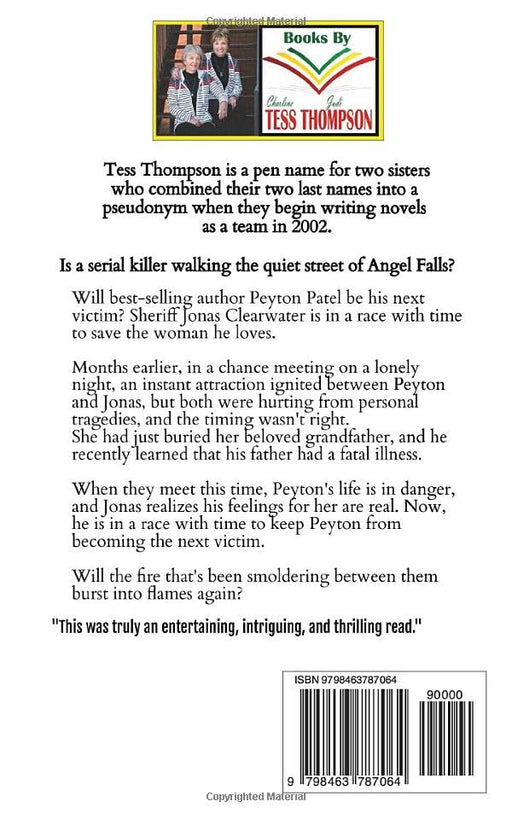 Copyrighted Material

Books By

Charlene Judi
TESS THOMPSON

Tess Thompson is a pen name for two sisters who combined their two last names into a pseudonym when they begin writing novels as a team in 2002.

Is a serial killer walking the quiet street of Angel Falls?

Will best-selling author Peyton Patel be his next victim? Sheriff Jonas Clearwater is in a race with time to save the woman he loves.

Months earlier, in a chance meeting on a lonely night, an instant attraction ignited between Peyton and Jonas, but both were hurting from personal tragedies, and the timing wasn't right. She had just buried her beloved grandfather, and he recently learned that his father had a fatal illness.

When they meet this time, Peyton's life is in danger, and Jonas realizes his feelings for her are real. Now, he is in a race with time to keep Peyton from becoming the next victim.

Will the fire that's been smoldering between them burst into flames again?

"This was truly an entertaining, intriguing, and thrilling read."

ISBN 9798463787064

90000

9 798463 787064

Copyrighted Material